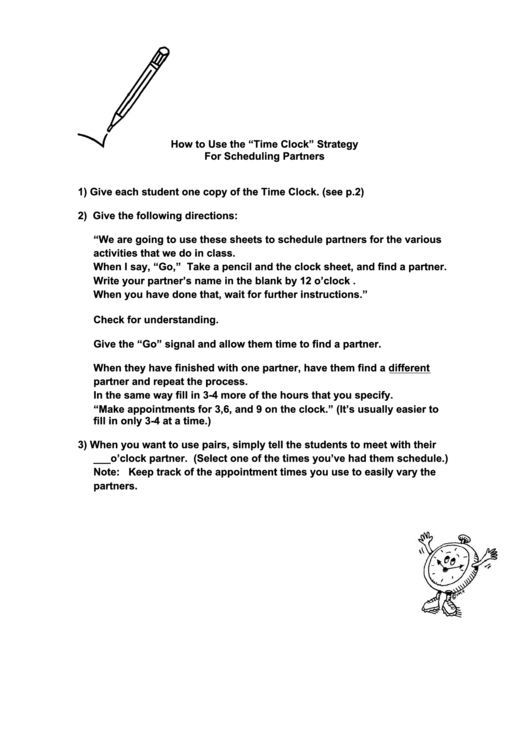 How to Use the “Time Clock” Strategy
For Scheduling Partners

1) Give each student one copy of the Time Clock. (see p.2)

2) Give the following directions:

“We are going to use these sheets to schedule partners for the various activities that we do in class.
When I say, “Go,” Take a pencil and the clock sheet, and find a partner.
Write your partner’s name in the blank by 12 o’clock .
When you have done that, wait for further instructions.”

Check for understanding.

Give the “Go” signal and allow them time to find a partner.

When they have finished with one partner, have them find a different partner and repeat the process.
In the same way fill in 3-4 more of the hours that you specify.
“Make appointments for 3,6, and 9 on the clock.” (It’s usually easier to fill in only 3-4 at a time.)

3) When you want to use pairs, simply tell the students to meet with their ___o’clock partner. (Select one of the times you’ve had them schedule.)
Note: Keep track of the appointment times you use to easily vary the partners.